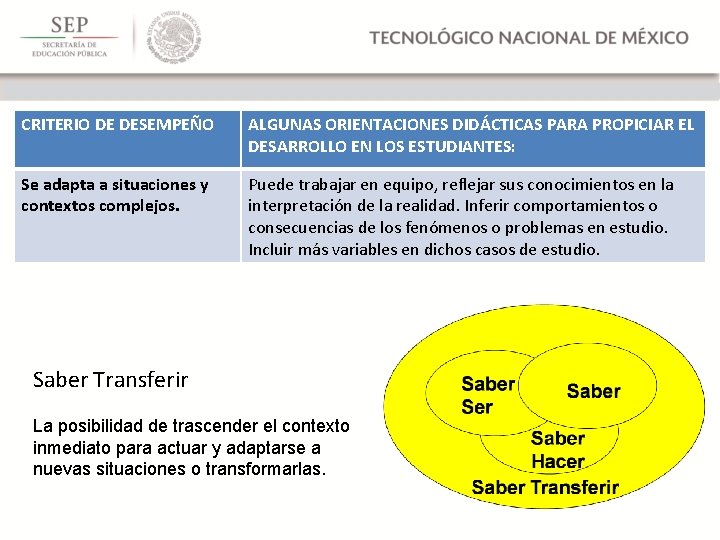 SEP
SECRETARÍA DE EDUCACIÓN PÚBLICA

ESTADOS UNIDOS MEXICANOS

TECNOLÓGICO NACIONAL DE MÉXICO

| CRITERIO DE DESEMPEÑO | ALGUNAS ORIENTACIONES DIDÁCTICAS PARA PROPICIAR EL DESARROLLO EN LOS ESTUDIANTES: |
|---|---|
| Se adapta a situaciones y contextos complejos. | Puede trabajar en equipo, reflejar sus conocimientos en la interpretación de la realidad. Inferir comportamientos o consecuencias de los fenómenos o problemas en estudio. Incluir más variables en dichos casos de estudio. |

Saber Transferir

La posibilidad de trascender el contexto inmediato para actuar y adaptarse a nuevas situaciones o transformarlas.

Saber Ser
Saber
Saber Hacer
Saber Transferir